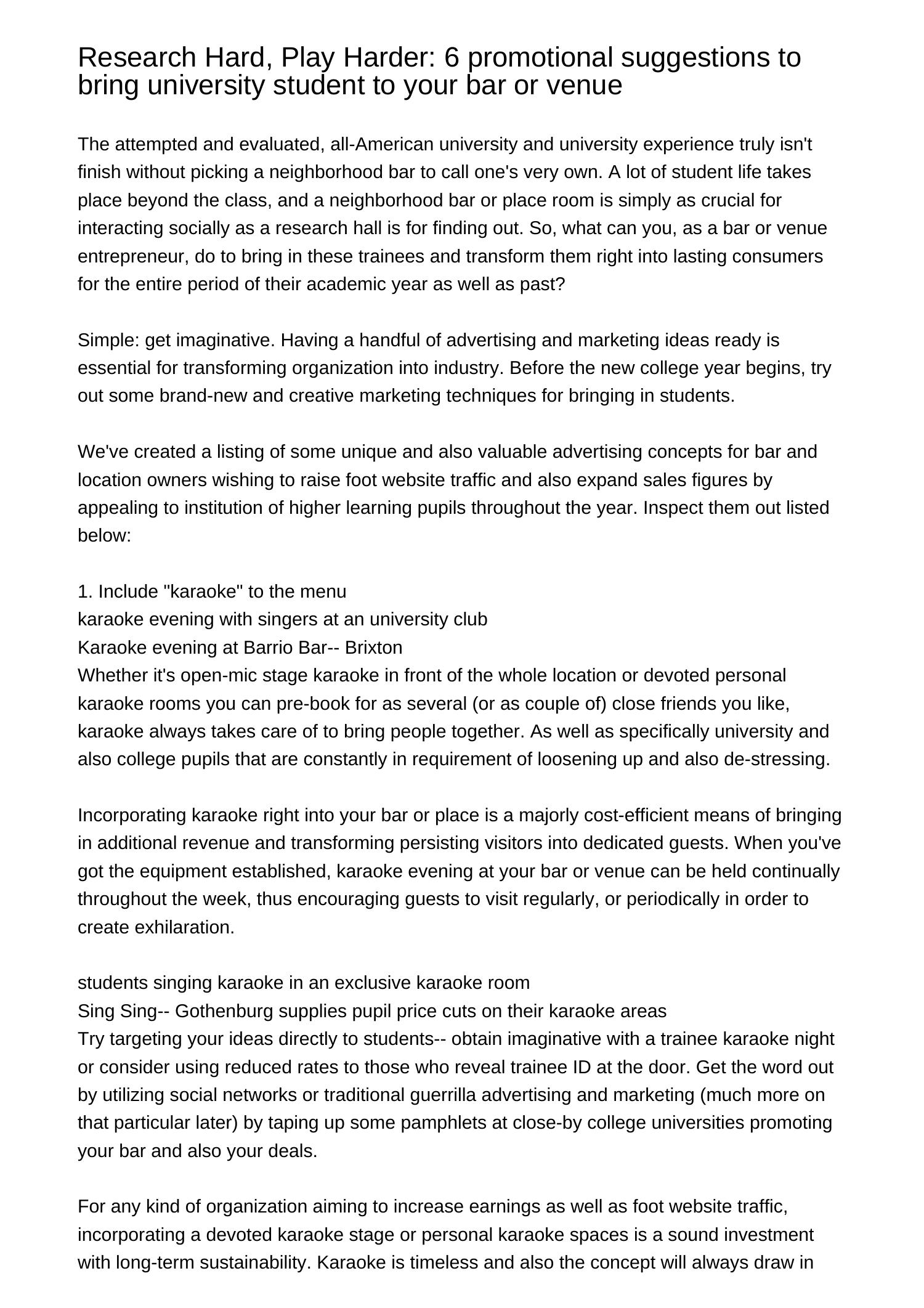 Research Hard, Play Harder: 6 promotional suggestions to bring university student to your bar or venue

The attempted and evaluated, all-American university and university experience truly isn't finish without picking a neighborhood bar to call one's very own. A lot of student life takes place beyond the class, and a neighborhood bar or place room is simply as crucial for interacting socially as a research hall is for finding out. So, what can you, as a bar or venue entrepreneur, do to bring in these trainees and transform them right into lasting consumers for the entire period of their academic year as well as past?

Simple: get imaginative. Having a handful of advertising and marketing ideas ready is essential for transforming organization into industry. Before the new college year begins, try out some brand-new and creative marketing techniques for bringing in students.

We've created a listing of some unique and also valuable advertising concepts for bar and location owners wishing to raise foot website traffic and also expand sales figures by appealing to institution of higher learning pupils throughout the year. Inspect them out listed below:

1. Include "karaoke" to the menu
karaoke evening with singers at an university club
Karaoke evening at Barrio Bar-- Brixton
Whether it's open-mic stage karaoke in front of the whole location or devoted personal karaoke rooms you can pre-book for as several (or as couple of) close friends you like, karaoke always takes care of to bring people together. As well as specifically university and also college pupils that are constantly in requirement of loosening up and also de-stressing.

Incorporating karaoke right into your bar or place is a majorly cost-efficient means of bringing in additional revenue and transforming persisting visitors into dedicated guests. When you've got the equipment established, karaoke evening at your bar or venue can be held continually throughout the week, thus encouraging guests to visit regularly, or periodically in order to create exhilaration.

students singing karaoke in an exclusive karaoke room
Sing Sing-- Gothenburg supplies pupil price cuts on their karaoke areas
Try targeting your ideas directly to students-- obtain imaginative with a trainee karaoke night or consider using reduced rates to those who reveal trainee ID at the door. Get the word out by utilizing social networks or traditional guerrilla advertising and marketing (much more on that particular later) by taping up some pamphlets at close-by college universities promoting your bar and also your deals.

For any kind of organization aiming to increase earnings as well as foot website traffic, incorporating a devoted karaoke stage or personal karaoke spaces is a sound investment with long-term sustainability. Karaoke is timeless and also the concept will always draw in